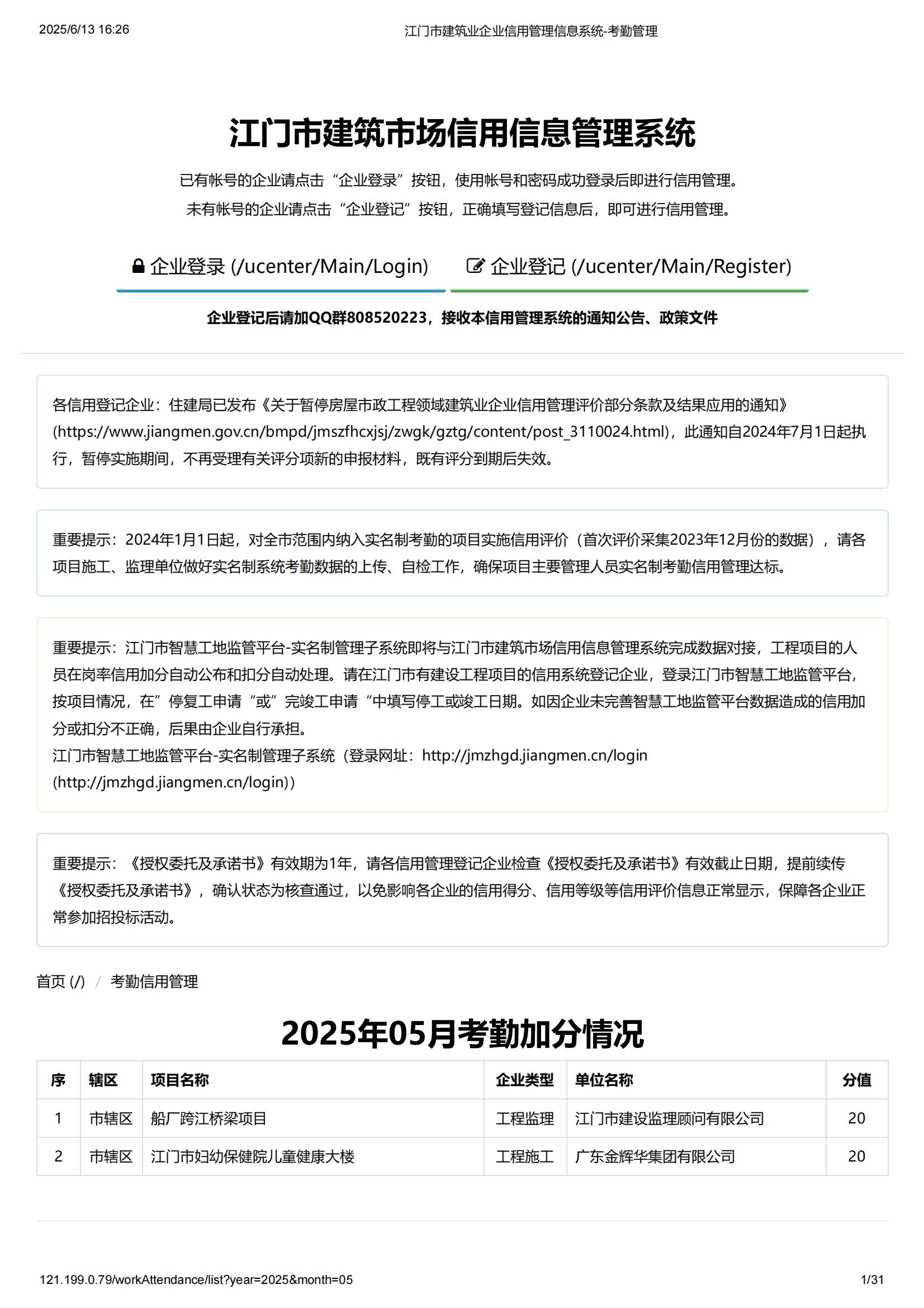 2025/6/13 16:26 江门市建筑业企业信用管理信息系统-考勤管理

江门市建筑市场信用信息管理系统

已有帐号的企业请点击“企业登录”按钮，使用帐号和密码成功登录后即进行信用管理。
未有帐号的企业请点击“企业登记”按钮，正确填写登记信息后，即可进行信用管理。

企业登录 (/ucenter/Main/Login) 企业登记 (/ucenter/Main/Register)

企业登记后请加QQ群808520223，接收本信用管理系统的通知公告、政策文件

各信用登记企业：住建局已发布《关于暂停房屋市政工程领域建筑业企业信用管理评价部分条款及结果应用的通知》(https://www.jiangmen.gov.cn/bmpd/jmszfhcxjsj/zwgk/gztg/content/post_3110024.html)，此通知自2024年7月1日起执行，暂停实施期间，不再受理有关评分项新的申报材料，既有评分到期后失效。

重要提示：2024年1月1日起，对全市范围内纳入实名制考勤的项目实施信用评价（首次评价采集2023年12月份的数据），请各项目施工、监理单位做好实名制系统考勤数据的上传、自检工作，确保项目主要管理人员实名制考勤信用管理达标。

重要提示：江门市智慧工地监管平台-实名制管理子系统即将与江门市建筑市场信用信息管理系统完成数据对接，工程项目的人员在岗率信用加分自动公布和扣分自动处理。请在江门市有建设工程项目的信用系统登记企业，登录江门市智慧工地监管平台，按项目情况，在”停复工申请“或”完竣工申请“中填写停工或竣工日期。如因企业未完善智慧工地监管平台数据造成的信用加分或扣分不正确，后果由企业自行承担。
江门市智慧工地监管平台-实名制管理子系统（登录网址：http://jmzhgd.jiangmen.cn/login (http://jmzhgd.jiangmen.cn/login)）

重要提示：《授权委托及承诺书》有效期为1年，请各信用管理登记企业检查《授权委托及承诺书》有效截止日期，提前续传《授权委托及承诺书》，确认状态为核查通过，以免影响各企业的信用得分、信用等级等信用评价信息正常显示，保障各企业正常参加招投标活动。

首页 (/) / 考勤信用管理

2025年05月考勤加分情况

| 序 | 辖区 | 项目名称 | 企业类型 | 单位名称 | 分值 |
|---|---|---|---|---|---|
| 1 | 市辖区 | 船厂跨江桥梁项目 | 工程监理 | 江门市建设监理顾问有限公司 | 20 |
| 2 | 市辖区 | 江门市妇幼保健院儿童健康大楼 | 工程施工 | 广东金辉华集团有限公司 | 20 |

121.199.0.79/workAttendance/list?year=2025&month=05 1/31